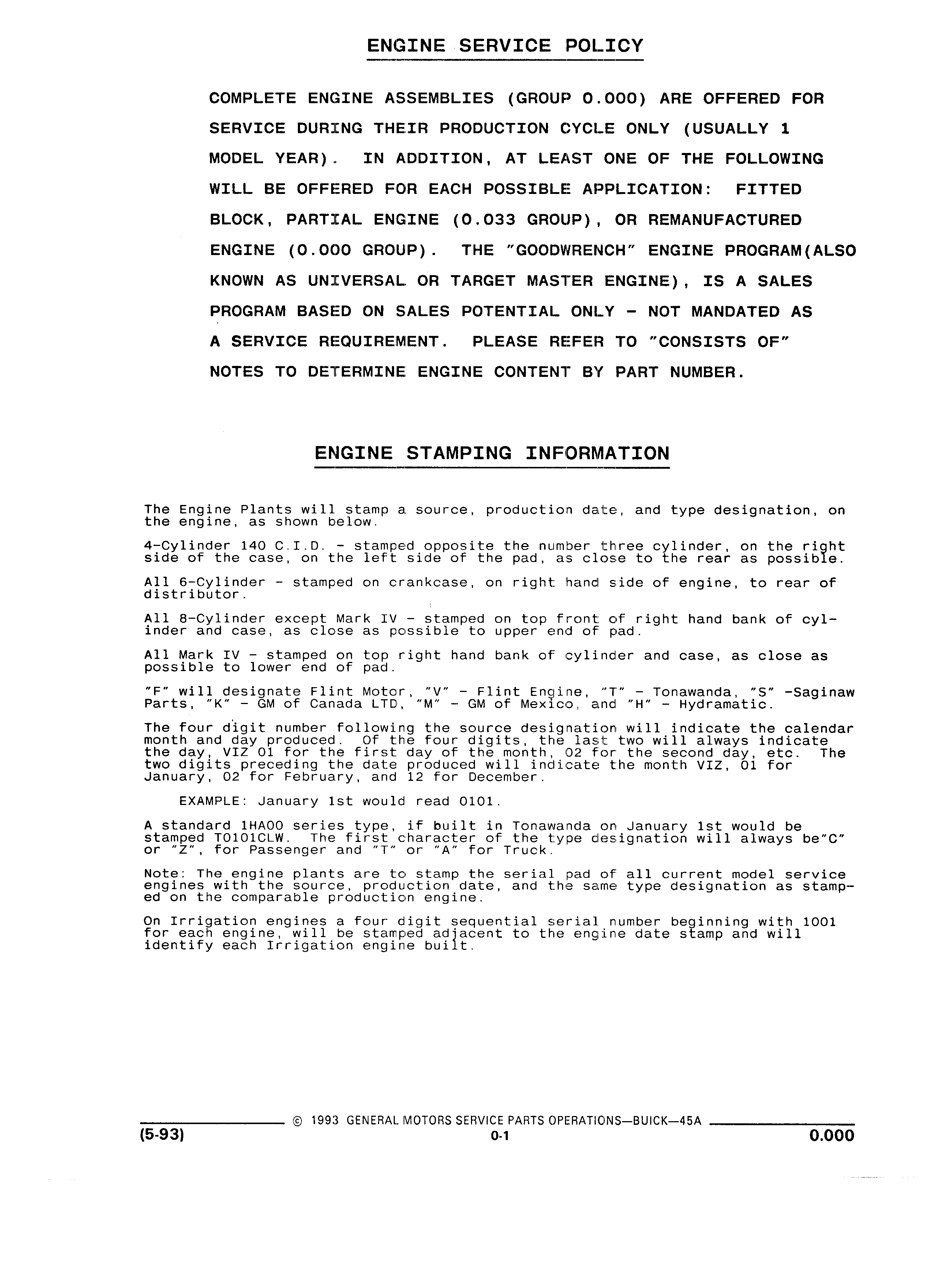 ENGINE SERVICE POLICY

COMPLETE ENGINE ASSEMBLIES (GROUP 0.000) ARE OFFERED FOR SERVICE DURING THEIR PRODUCTION CYCLE ONLY (USUALLY 1 MODEL YEAR). IN ADDITION, AT LEAST ONE OF THE FOLLOWING WILL BE OFFERED FOR EACH POSSIBLE APPLICATION: FITTED BLOCK, PARTIAL ENGINE (0.033 GROUP), OR REMANUFACTURED ENGINE (0.000 GROUP). THE "GOODWRENCH" ENGINE PROGRAM(ALSO KNOWN AS UNIVERSAL OR TARGET MASTER ENGINE), IS A SALES PROGRAM BASED ON SALES POTENTIAL ONLY - NOT MANDATED AS A SERVICE REQUIREMENT. PLEASE REFER TO "CONSISTS OF" NOTES TO DETERMINE ENGINE CONTENT BY PART NUMBER.

ENGINE STAMPING INFORMATION

The Engine Plants will stamp a source, production date, and type designation, on the engine, as shown below.

4-Cylinder 140 C.I.D. - stamped opposite the number three cylinder, on the right side of the case, on the left side of the pad, as close to the rear as possible.

All 6-Cylinder - stamped on crankcase, on right hand side of engine, to rear of distributor.

All 8-Cylinder except Mark IV - stamped on top front of right hand bank of cylinder and case, as close as possible to upper end of pad.

All Mark IV - stamped on top right hand bank of cylinder and case, as close as possible to lower end of pad.

"F" will designate Flint Motor, "V" - Flint Engine, "T" - Tonawanda, "S" -Saginaw Parts, "K" - GM of Canada LTD, "M" - GM of Mexico, and "H" - Hydramatic.

The four digit number following the source designation will indicate the calendar month and day produced. Of the four digits, the last two will always indicate the day, VIZ 01 for the first day of the month, 02 for the second day, etc. The two digits preceding the date produced will indicate the month VIZ, 01 for January, 02 for February, and 12 for December.

EXAMPLE: January 1st would read 0101.

A standard 1HA00 series type, if built in Tonawanda on January 1st would be stamped T0101CLW. The first character of the type designation will always be"C" or "Z", for Passenger and "T" or "A" for Truck.

Note: The engine plants are to stamp the serial pad of all current model service engines with the source, production date, and the same type designation as stamped on the comparable production engine.

On Irrigation engines a four digit sequential serial number beginning with 1001 for each engine, will be stamped adjacent to the engine date stamp and will identify each Irrigation engine built.

© 1993 GENERAL MOTORS SERVICE PARTS OPERATIONS—BUICK—45A
(5-93) 0-1 0.000